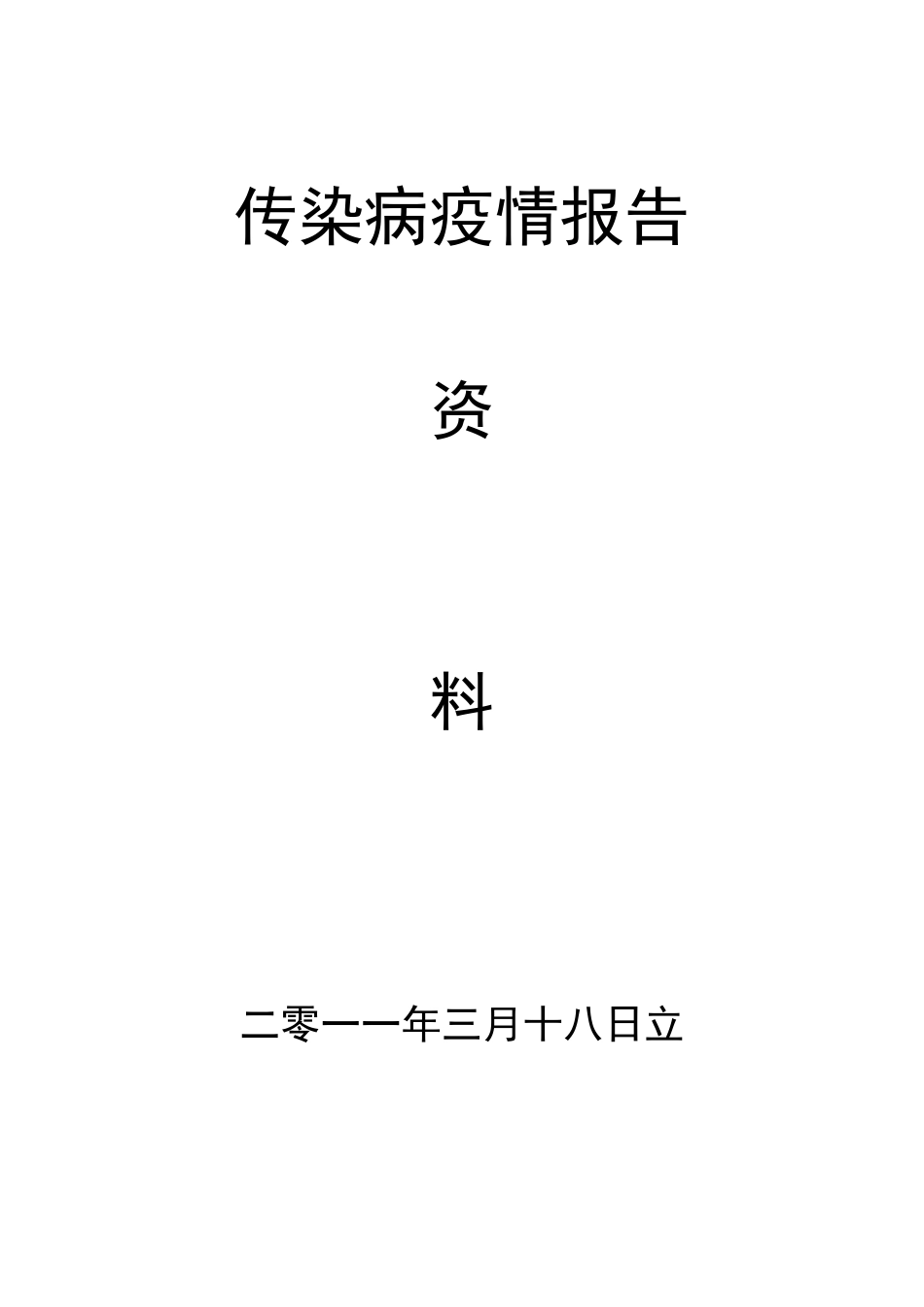 传染病疫情报告

资

料

二零一一年三月十八日立